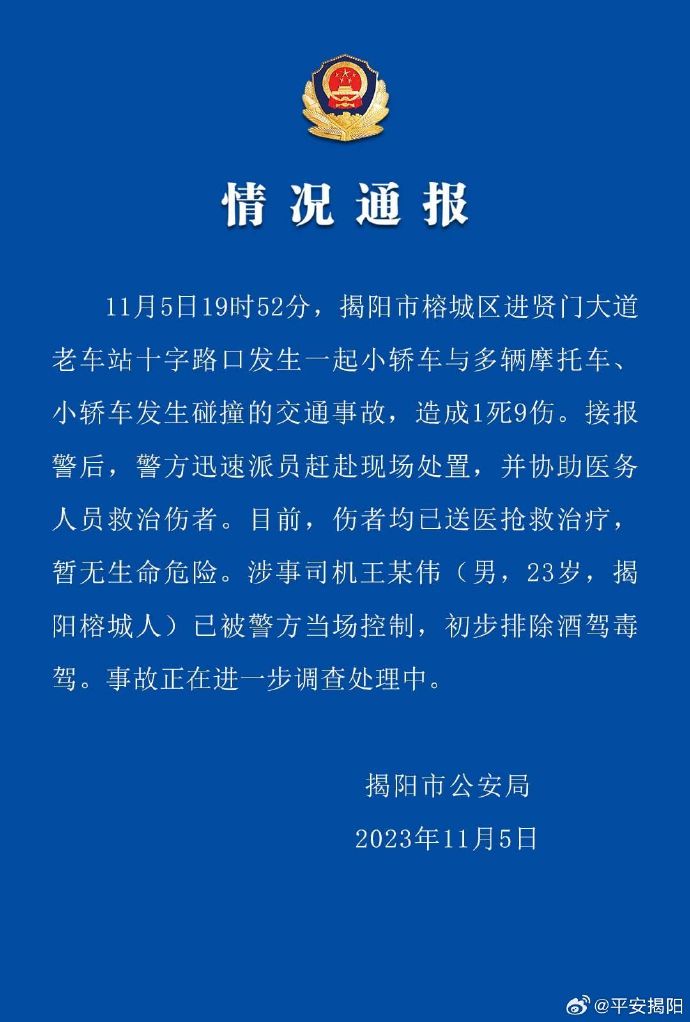 情况通报

11月5日19时52分，揭阳市榕城区进贤门大道老车站十字路口发生一起小轿车与多辆摩托车、小轿车发生碰撞的交通事故，造成1死9伤。接报警后，警方迅速派员赶赴现场处置，并协助医务人员救治伤者。目前，伤者均已送医抢救治疗，暂无生命危险。涉事司机王某伟（男，23岁，揭阳榕城人）已被警方当场控制，初步排除酒驾毒驾。事故正在进一步调查处理中。

揭阳市公安局
2023年11月5日

@平安揭阳